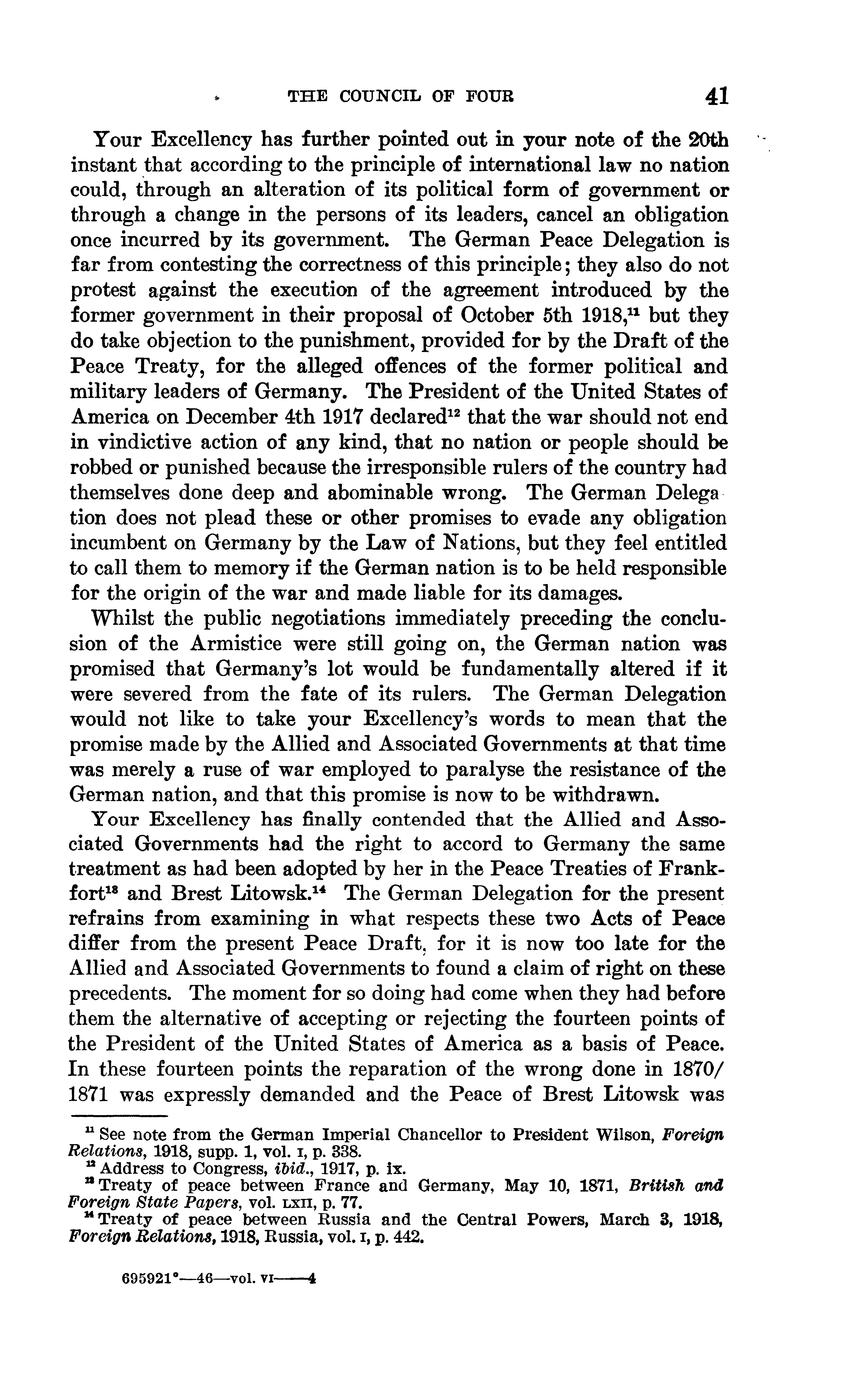 THE COUNCIL OF FOUR 41

Your Excellency has further pointed out in your note of the 20th instant that according to the principle of international law no nation could, through an alteration of its political form of government or through a change in the persons of its leaders, cancel an obligation once incurred by its government. The German Peace Delegation is far from contesting the correctness of this principle; they also do not protest against the execution of the agreement introduced by the former government in their proposal of October 5th 1918,$^{11}$ but they do take objection to the punishment, provided for by the Draft of the Peace Treaty, for the alleged offences of the former political and military leaders of Germany. The President of the United States of America on December 4th 1917 declared$^{12}$ that the war should not end in vindictive action of any kind, that no nation or people should be robbed or punished because the irresponsible rulers of the country had themselves done deep and abominable wrong. The German Delegation does not plead these or other promises to evade any obligation incumbent on Germany by the Law of Nations, but they feel entitled to call them to memory if the German nation is to be held responsible for the origin of the war and made liable for its damages.

Whilst the public negotiations immediately preceding the conclusion of the Armistice were still going on, the German nation was promised that Germany's lot would be fundamentally altered if it were severed from the fate of its rulers. The German Delegation would not like to take your Excellency's words to mean that the promise made by the Allied and Associated Governments at that time was merely a ruse of war employed to paralyse the resistance of the German nation, and that this promise is now to be withdrawn.

Your Excellency has finally contended that the Allied and Associated Governments had the right to accord to Germany the same treatment as had been adopted by her in the Peace Treaties of Frankfort$^{13}$ and Brest Litowsk.$^{14}$ The German Delegation for the present refrains from examining in what respects these two Acts of Peace differ from the present Peace Draft, for it is now too late for the Allied and Associated Governments to found a claim of right on these precedents. The moment for so doing had come when they had before them the alternative of accepting or rejecting the fourteen points of the President of the United States of America as a basis of Peace. In these fourteen points the reparation of the wrong done in 1870/1871 was expressly demanded and the Peace of Brest Litowsk was

$^{11}$ See note from the German Imperial Chancellor to President Wilson, Foreign Relations, 1918, supp. 1, vol. I, p. 338.
$^{12}$ Address to Congress, ibid., 1917, p. ix.
$^{13}$ Treaty of peace between France and Germany, May 10, 1871, British and Foreign State Papers, vol. LXII, p. 77.
$^{14}$ Treaty of peace between Russia and the Central Powers, March 3, 1918, Foreign Relations, 1918, Russia, vol. I, p. 442.

695921°—46—vol. VI——4